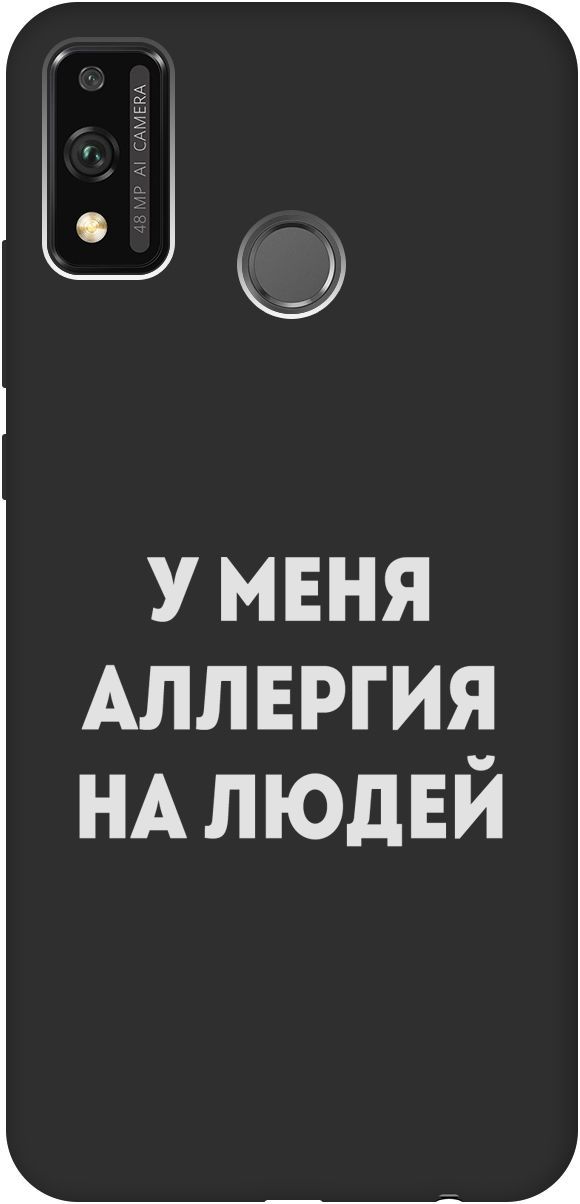 48 MP AI CAMERA

У МЕНЯ
АЛЛЕРГИЯ
НА ЛЮДЕЙ